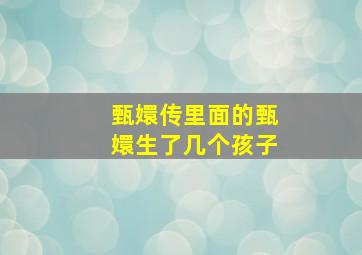 甄嬛传里面的甄嬛生了几个孩子